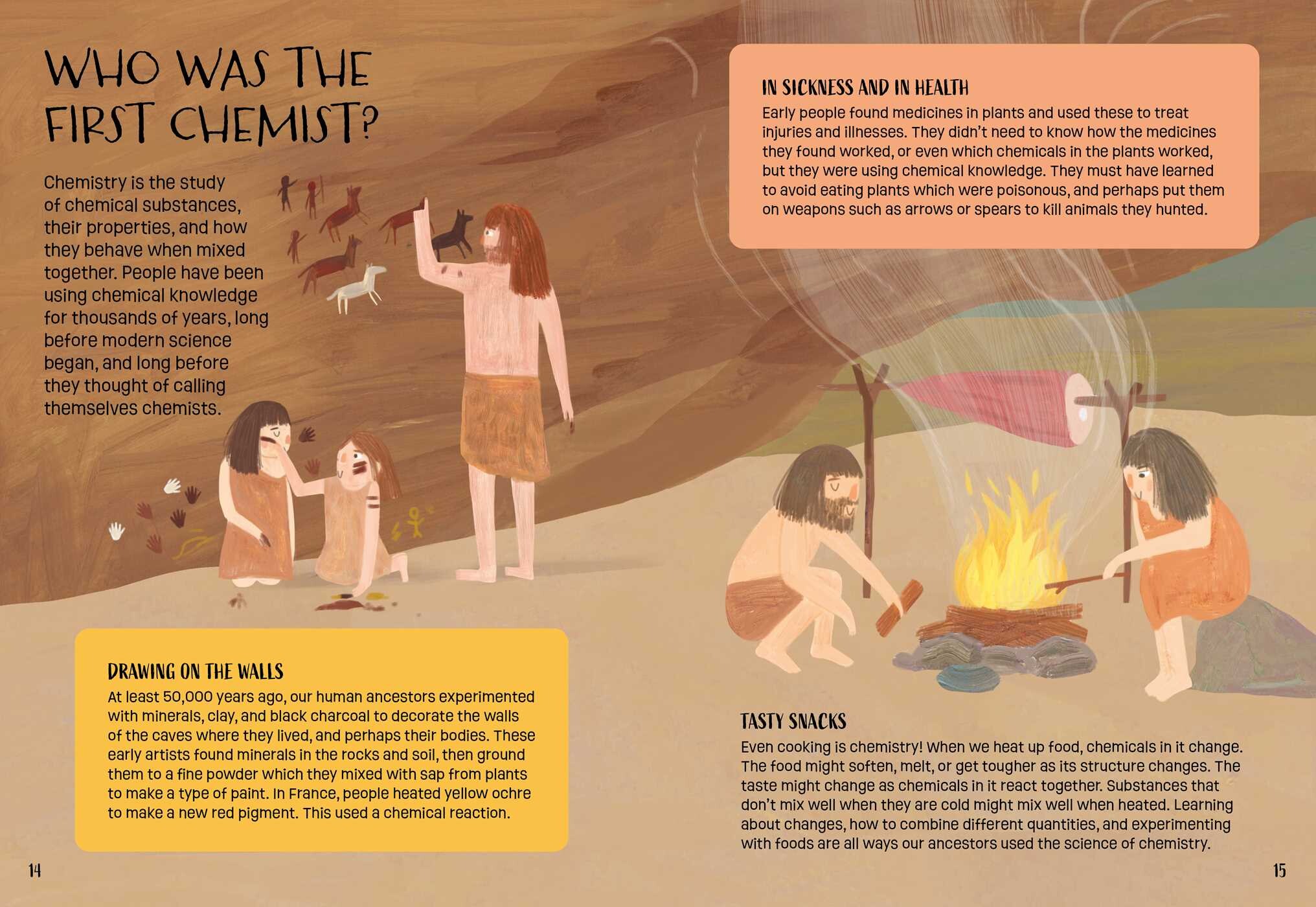 WHO WAS THE FIRST CHEMIST?

Chemistry is the study of chemical substances, their properties, and how they behave when mixed together. People have been using chemical knowledge for thousands of years, long before modern science began, and long before they thought of calling themselves chemists.

DRAWING ON THE WALLS

At least 50,000 years ago, our human ancestors experimented with minerals, clay, and black charcoal to decorate the walls of the caves where they lived, and perhaps their bodies. These early artists found minerals in the rocks and soil, then ground them to a fine powder which they mixed with sap from plants to make a type of paint. In France, people heated yellow ochre to make a new red pigment. This used a chemical reaction.

14

IN SICKNESS AND IN HEALTH

Early people found medicines in plants and used these to treat injuries and illnesses. They didn't need to know how the medicines they found worked, or even which chemicals in the plants worked, but they were using chemical knowledge. They must have learned to avoid eating plants which were poisonous, and perhaps put them on weapons such as arrows or spears to kill animals they hunted.

TASTY SNACKS

Even cooking is chemistry! When we heat up food, chemicals in it change. The food might soften, melt, or get tougher as its structure changes. The taste might change as chemicals in it react together. Substances that don't mix well when they are cold might mix well when heated. Learning about changes, how to combine different quantities, and experimenting with foods are all ways our ancestors used the science of chemistry.

15